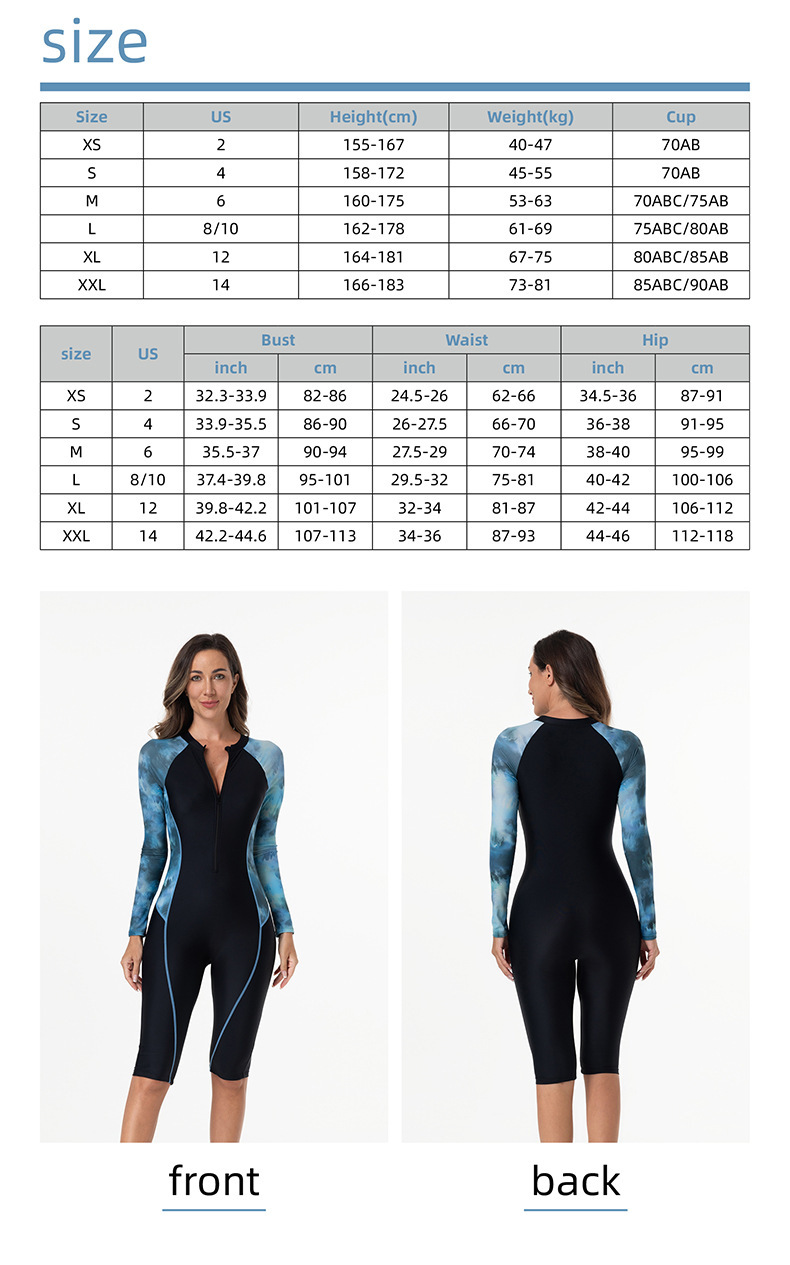 size

| Size | US | Height(cm) | Weight(kg) | Cup |
|---|---|---|---|---|
| XS | 2 | 155-167 | 40-47 | 70AB |
| S | 4 | 158-172 | 45-55 | 70AB |
| M | 6 | 160-175 | 53-63 | 70ABC/75AB |
| L | 8/10 | 162-178 | 61-69 | 75ABC/80AB |
| XL | 12 | 164-181 | 67-75 | 80ABC/85AB |
| XXL | 14 | 166-183 | 73-81 | 85ABC/90AB |

| size | US | Bust | | Waist | | Hip | |
|---|---|---|---|---|---|---|---|
| | | inch | cm | inch | cm | inch | cm |
| XS | 2 | 32.3-33.9 | 82-86 | 24.5-26 | 62-66 | 34.5-36 | 87-91 |
| S | 4 | 33.9-35.5 | 86-90 | 26-27.5 | 66-70 | 36-38 | 91-95 |
| M | 6 | 35.5-37 | 90-94 | 27.5-29 | 70-74 | 38-40 | 95-99 |
| L | 8/10 | 37.4-39.8 | 95-101 | 29.5-32 | 75-81 | 40-42 | 100-106 |
| XL | 12 | 39.8-42.2 | 101-107 | 32-34 | 81-87 | 42-44 | 106-112 |
| XXL | 14 | 42.2-44.6 | 107-113 | 34-36 | 87-93 | 44-46 | 112-118 |

front

back